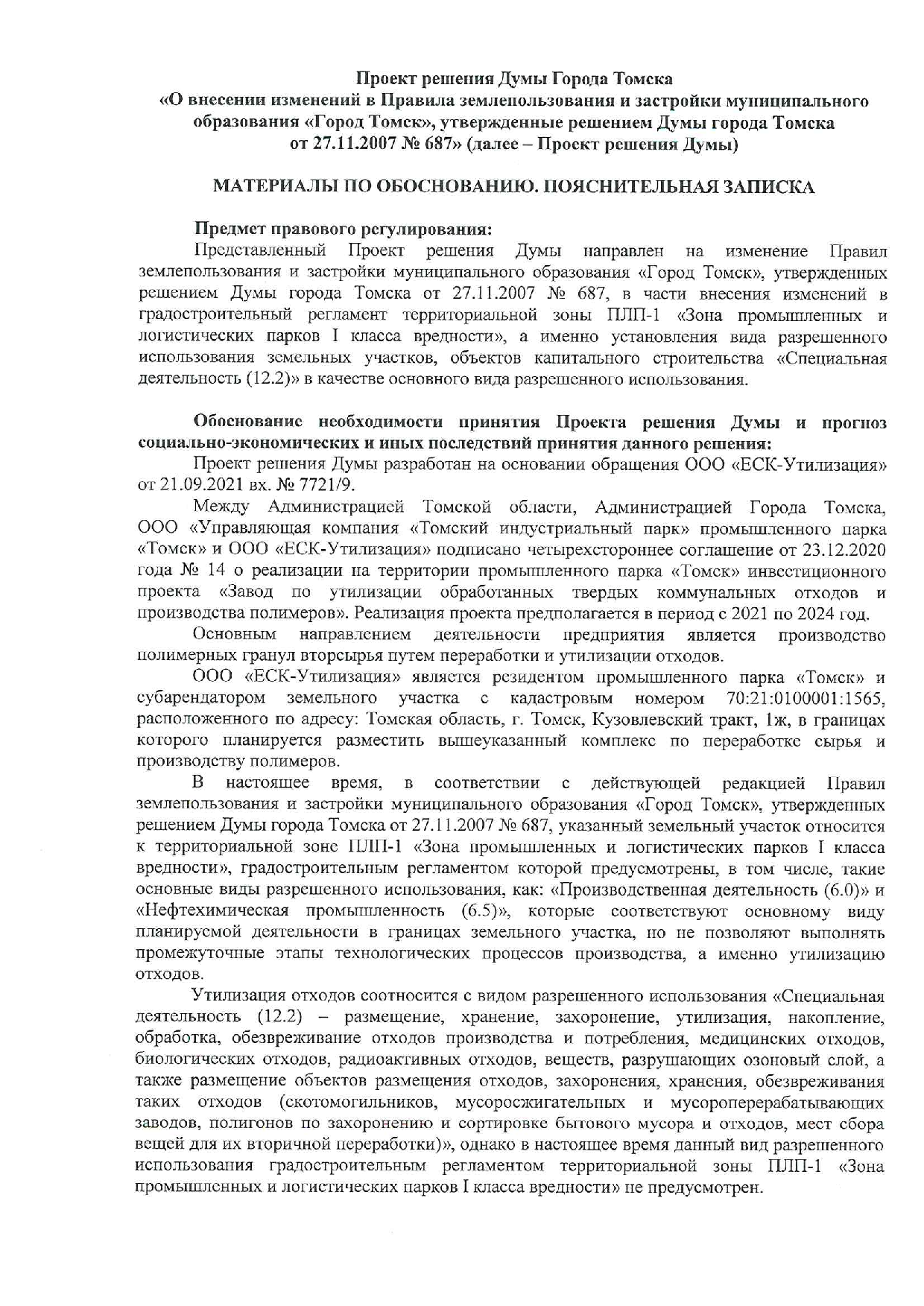 Проект решения Думы Города Томска
«О внесении изменений в Правила землепользования и застройки муниципального образования «Город Томск», утвержденные решением Думы города Томска от 27.11.2007 № 687» (далее – Проект решения Думы)

МАТЕРИАЛЫ ПО ОБОСНОВАНИЮ. ПОЯСНИТЕЛЬНАЯ ЗАПИСКА

Предмет правового регулирования:
Представленный Проект решения Думы направлен на изменение Правил землепользования и застройки муниципального образования «Город Томск», утвержденных решением Думы города Томска от 27.11.2007 № 687, в части внесения изменений в градостроительный регламент территориальной зоны ПЛП-1 «Зона промышленных и логистических парков I класса вредности», а именно установления вида разрешенного использования земельных участков, объектов капитального строительства «Специальная деятельность (12.2)» в качестве основного вида разрешенного использования.

Обоснование необходимости принятия Проекта решения Думы и прогноз социально-экономических и иных последствий принятия данного решения:
Проект решения Думы разработан на основании обращения ООО «ЕСК-Утилизация» от 21.09.2021 вх. № 7721/9.

Между Администрацией Томской области, Администрацией Города Томска, ООО «Управляющая компания «Томский индустриальный парк» промышленного парка «Томск» и ООО «ЕСК-Утилизация» подписано четырехстороннее соглашение от 23.12.2020 года № 14 о реализации на территории промышленного парка «Томск» инвестиционного проекта «Завод по утилизации обработанных твердых коммунальных отходов и производства полимеров». Реализация проекта предполагается в период с 2021 по 2024 год.

Основным направлением деятельности предприятия является производство полимерных гранул вторсырья путем переработки и утилизации отходов.

ООО «ЕСК-Утилизация» является резидентом промышленного парка «Томск» и субарендатором земельного участка с кадастровым номером 70:21:0100001:1565, расположенного по адресу: Томская область, г. Томск, Кузовлевский тракт, 1ж, в границах которого планируется разместить вышеуказанный комплекс по переработке сырья и производству полимеров.

В настоящее время, в соответствии с действующей редакцией Правил землепользования и застройки муниципального образования «Город Томск», утвержденных решением Думы города Томска от 27.11.2007 № 687, указанный земельный участок относится к территориальной зоне ПЛП-1 «Зона промышленных и логистических парков I класса вредности», градостроительным регламентом которой предусмотрены, в том числе, такие основные виды разрешенного использования, как: «Производственная деятельность (6.0)» и «Нефтехимическая промышленность (6.5)», которые соответствуют основному виду планируемой деятельности в границах земельного участка, но не позволяют выполнять промежуточные этапы технологических процессов производства, а именно утилизацию отходов.

Утилизация отходов соотносится с видом разрешенного использования «Специальная деятельность (12.2) – размещение, хранение, захоронение, утилизация, накопление, обработка, обезвреживание отходов производства и потребления, медицинских отходов, биологических отходов, радиоактивных отходов, веществ, разрушающих озоновый слой, а также размещение объектов размещения отходов, захоронения, хранения, обезвреживания таких отходов (скотомогильников, мусоросжигательных и мусороперерабатывающих заводов, полигонов по захоронению и сортировке бытового мусора и отходов, мест сбора вещей для их вторичной переработки)», однако в настоящее время данный вид разрешенного использования градостроительным регламентом территориальной зоны ПЛП-1 «Зона промышленных и логистических парков I класса вредности» не предусмотрен.